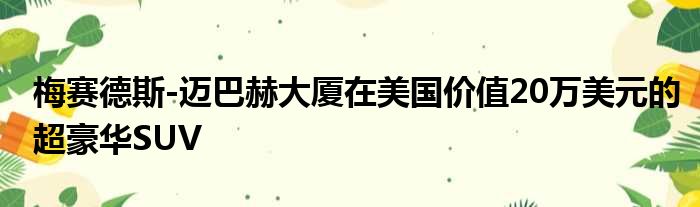 梅赛德斯-迈巴赫大厦在美国价值20万美元的超豪华SUV